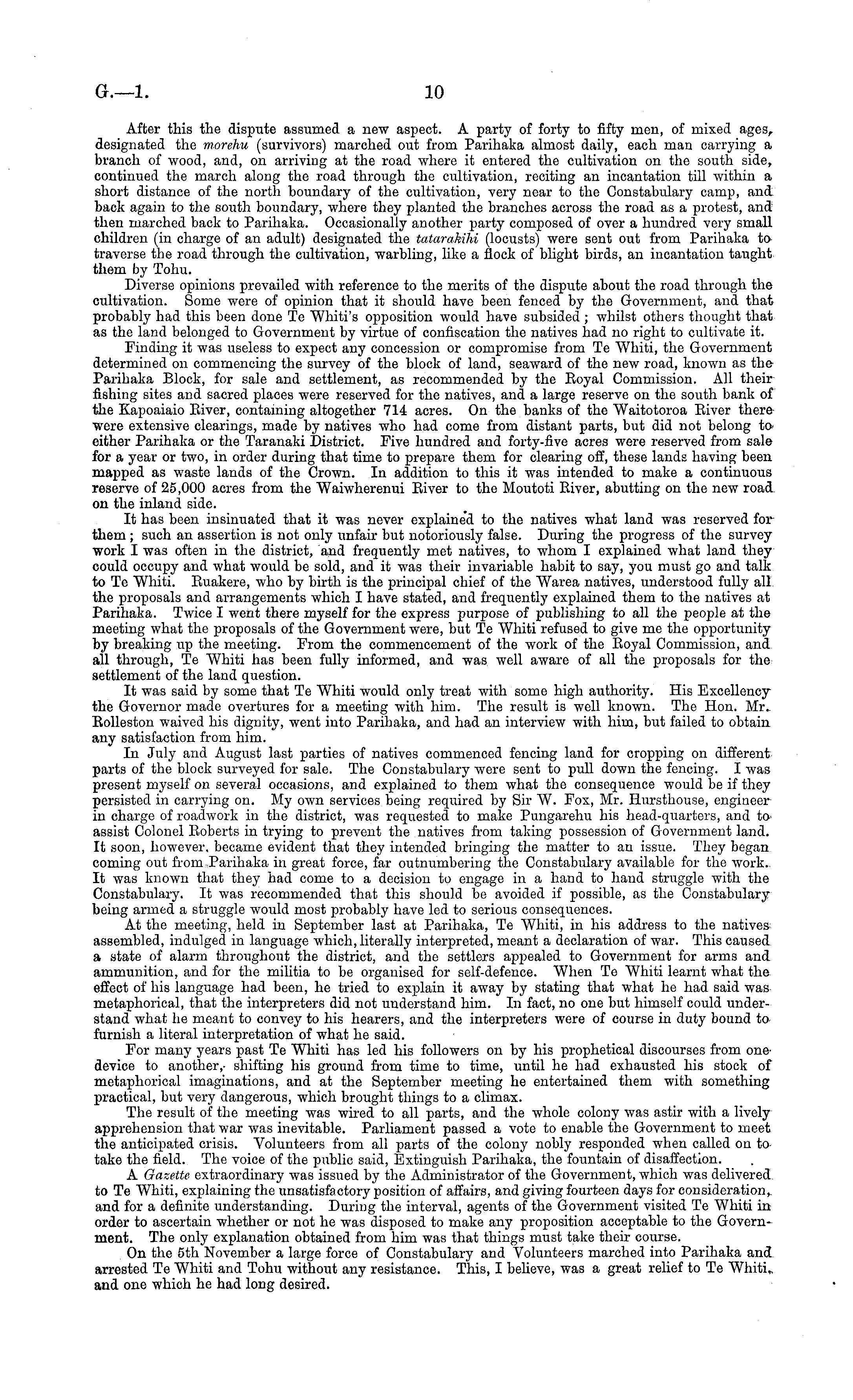 G.—1. 10

After this the dispute assumed a new aspect. A party of forty to fifty men, of mixed ages, designated the morehu (survivors) marched out from Parihaka almost daily, each man carrying a branch of wood, and, on arriving at the road where it entered the cultivation on the south side, continued the march along the road through the cultivation, reciting an incantation till within a short distance of the north boundary of the cultivation, very near to the Constabulary camp, and back again to the south boundary, where they planted the branches across the road as a protest, and then marched back to Parihaka. Occasionally another party composed of over a hundred very small children (in charge of an adult) designated the tatarakihi (locusts) were sent out from Parihaka to traverse the road through the cultivation, warbling, like a flock of blight birds, an incantation taught them by Tohu.

Diverse opinions prevailed with reference to the merits of the dispute about the road through the cultivation. Some were of opinion that it should have been fenced by the Government, and that probably had this been done Te Whiti's opposition would have subsided; whilst others thought that as the land belonged to Government by virtue of confiscation the natives had no right to cultivate it.

Finding it was useless to expect any concession or compromise from Te Whiti, the Government determined on commencing the survey of the block of land, seaward of the new road, known as the Parihaka Block, for sale and settlement, as recommended by the Royal Commission. All their fishing sites and sacred places were reserved for the natives, and a large reserve on the south bank of the Kapoaiaio River, containing altogether 714 acres. On the banks of the Waitotoroa River there were extensive clearings, made by natives who had come from distant parts, but did not belong to either Parihaka or the Taranaki District. Five hundred and forty-five acres were reserved from sale for a year or two, in order during that time to prepare them for clearing off, these lands having been mapped as waste lands of the Crown. In addition to this it was intended to make a continuous reserve of 25,000 acres from the Waiwherenui River to the Moutoti River, abutting on the new road on the inland side.

It has been insinuated that it was never explained to the natives what land was reserved for them; such an assertion is not only unfair but notoriously false. During the progress of the survey work I was often in the district, and frequently met natives, to whom I explained what land they could occupy and what would be sold, and it was their invariable habit to say, you must go and talk to Te Whiti. Ruakere, who by birth is the principal chief of the Warea natives, understood fully all the proposals and arrangements which I have stated, and frequently explained them to the natives at Parihaka. Twice I went there myself for the express purpose of publishing to all the people at the meeting what the proposals of the Government were, but Te Whiti refused to give me the opportunity by breaking up the meeting. From the commencement of the work of the Royal Commission, and all through, Te Whiti has been fully informed, and was well aware of all the proposals for the settlement of the land question.

It was said by some that Te Whiti would only treat with some high authority. His Excellency the Governor made overtures for a meeting with him. The result is well known. The Hon. Mr. Rolleston waived his dignity, went into Parihaka, and had an interview with him, but failed to obtain any satisfaction from him.

In July and August last parties of natives commenced fencing land for cropping on different parts of the block surveyed for sale. The Constabulary were sent to pull down the fencing. I was present myself on several occasions, and explained to them what the consequence would be if they persisted in carrying on. My own services being required by Sir W. Fox, Mr. Hursthouse, engineer in charge of roadwork in the district, was requested to make Pungarehu his head-quarters, and to assist Colonel Roberts in trying to prevent the natives from taking possession of Government land. It soon, however, became evident that they intended bringing the matter to an issue. They began coming out from Parihaka in great force, far outnumbering the Constabulary available for the work. It was known that they had come to a decision to engage in a hand to hand struggle with the Constabulary. It was recommended that this should be avoided if possible, as the Constabulary being armed a struggle would most probably have led to serious consequences.

At the meeting, held in September last at Parihaka, Te Whiti, in his address to the natives assembled, indulged in language which, literally interpreted, meant a declaration of war. This caused a state of alarm throughout the district, and the settlers appealed to Government for arms and ammunition, and for the militia to be organised for self-defence. When Te Whiti learnt what the effect of his language had been, he tried to explain it away by stating that what he had said was metaphorical, that the interpreters did not understand him. In fact, no one but himself could understand what he meant to convey to his hearers, and the interpreters were of course in duty bound to furnish a literal interpretation of what he said.

For many years past Te Whiti has led his followers on by his prophetical discourses from one device to another, shifting his ground from time to time, until he had exhausted his stock of metaphorical imaginations, and at the September meeting he entertained them with something practical, but very dangerous, which brought things to a climax.

The result of the meeting was wired to all parts, and the whole colony was astir with a lively apprehension that war was inevitable. Parliament passed a vote to enable the Government to meet the anticipated crisis. Volunteers from all parts of the colony nobly responded when called on to take the field. The voice of the public said, Extinguish Parihaka, the fountain of disaffection.

A Gazette extraordinary was issued by the Administrator of the Government, which was delivered to Te Whiti, explaining the unsatisfactory position of affairs, and giving fourteen days for consideration, and for a definite understanding. During the interval, agents of the Government visited Te Whiti in order to ascertain whether or not he was disposed to make any proposition acceptable to the Government. The only explanation obtained from him was that things must take their course.

On the 5th November a large force of Constabulary and Volunteers marched into Parihaka and arrested Te Whiti and Tohu without any resistance. This, I believe, was a great relief to Te Whiti, and one which he had long desired.